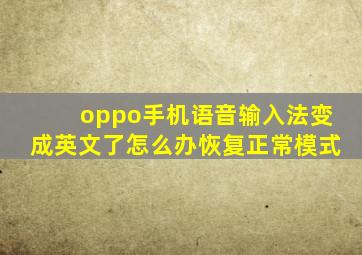 oppo手机语音输入法变成英文了怎么办恢复正常模式